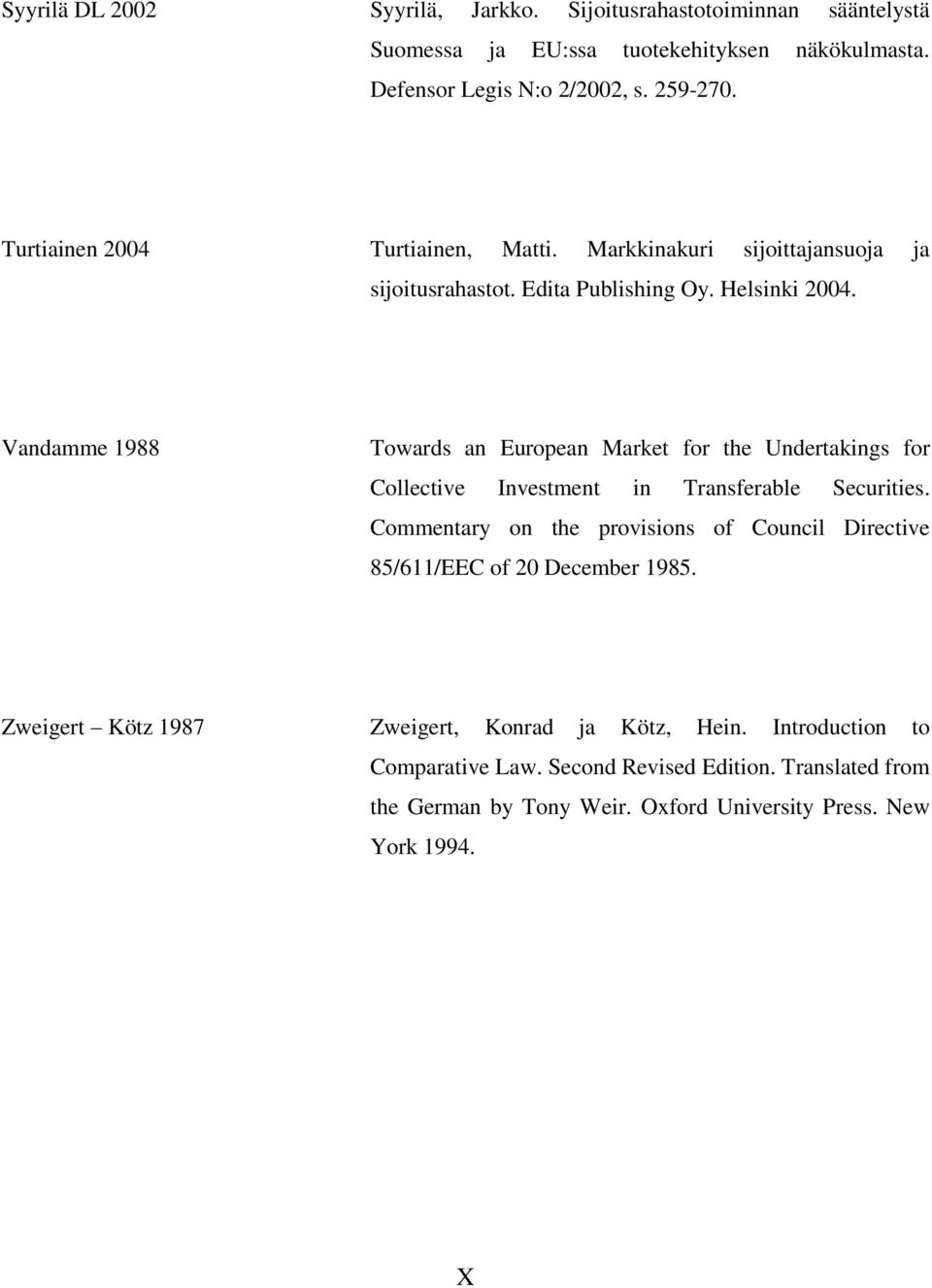 Syyrilä DL 2002

Syyrilä, Jarkko. Sijoitusrahastotoiminnan sääntelystä Suomessa ja EU:ssa tuotekehityksen näkökulmasta. Defensor Legis N:o 2/2002, s. 259-270.

Turtiainen 2004

Turtiainen, Matti. Markkinakuri sijoittajansuoja ja sijoitusrahastot. Edita Publishing Oy. Helsinki 2004.

Vandamme 1988

Towards an European Market for the Undertakings for Collective Investment in Transferable Securities. Commentary on the provisions of Council Directive 85/611/EEC of 20 December 1985.

Zweigert – Kötz 1987

Zweigert, Konrad ja Kötz, Hein. Introduction to Comparative Law. Second Revised Edition. Translated from the German by Tony Weir. Oxford University Press. New York 1994.

X